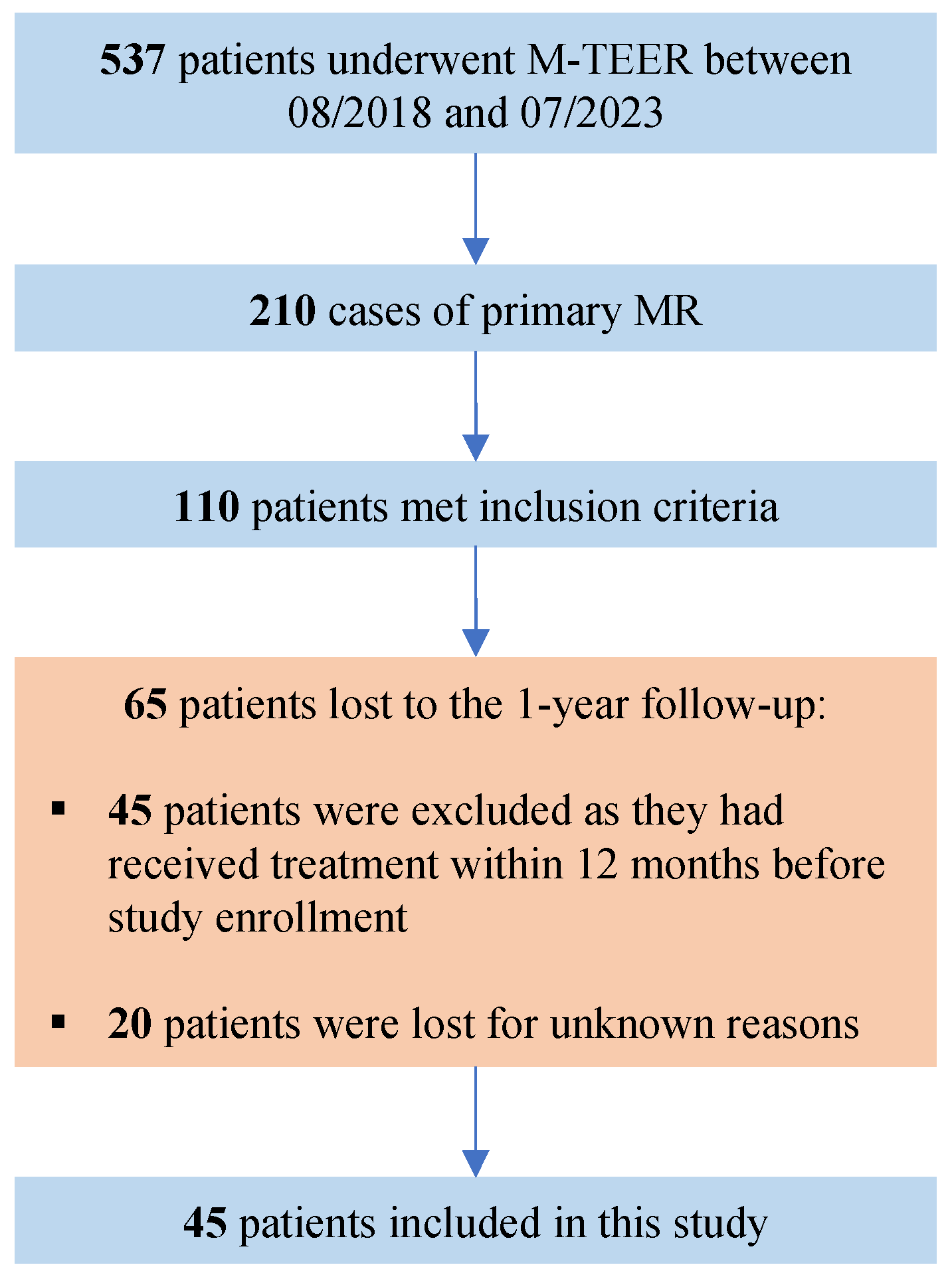 537 patients underwent M-TEER between 08/2018 and 07/2023

210 cases of primary MR

110 patients met inclusion criteria

65 patients lost to the 1-year follow-up:

▪ 45 patients were excluded as they had received treatment within 12 months before study enrollment

▪ 20 patients were lost for unknown reasons

45 patients included in this study